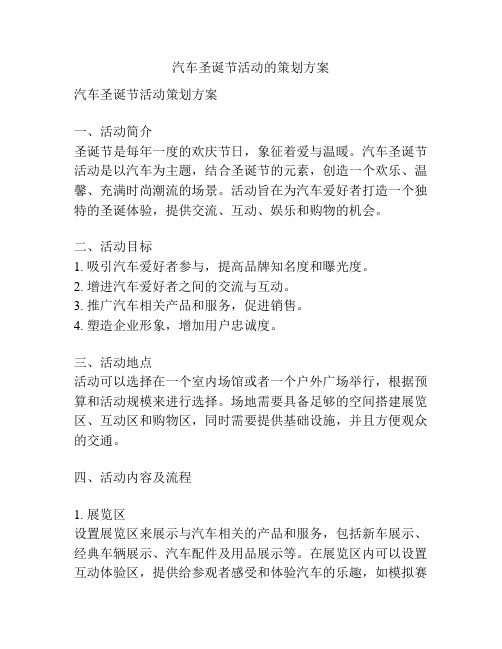 汽车圣诞节活动的策划方案

汽车圣诞节活动策划方案

一、活动简介
圣诞节是每年一度的欢庆节日，象征着爱与温暖。汽车圣诞节活动是以汽车为主题，结合圣诞节的元素，创造一个欢乐、温馨、充满时尚潮流的场景。活动旨在为汽车爱好者打造一个独特的圣诞体验，提供交流、互动、娱乐和购物的机会。

二、活动目标
1. 吸引汽车爱好者参与，提高品牌知名度和曝光度。
2. 增进汽车爱好者之间的交流与互动。
3. 推广汽车相关产品和服务，促进销售。
4. 塑造企业形象，增加用户忠诚度。

三、活动地点
活动可以选择在一个室内场馆或者一个户外广场举行，根据预算和活动规模来进行选择。场地需要具备足够的空间搭建展览区、互动区和购物区，同时需要提供基础设施，并且方便观众的交通。

四、活动内容及流程

1. 展览区
设置展览区来展示与汽车相关的产品和服务，包括新车展示、经典车辆展示、汽车配件及用品展示等。在展览区内可以设置互动体验区，提供给参观者感受和体验汽车的乐趣，如模拟赛